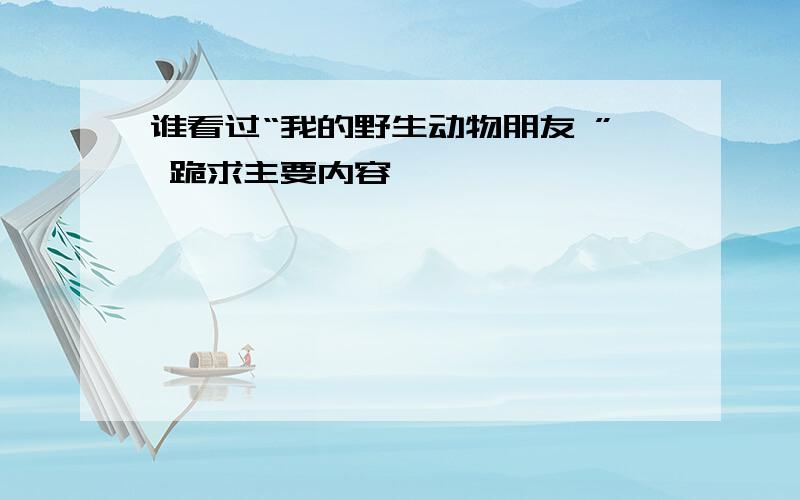 谁看过“我的野生动物朋友 ” 跪求主要内容